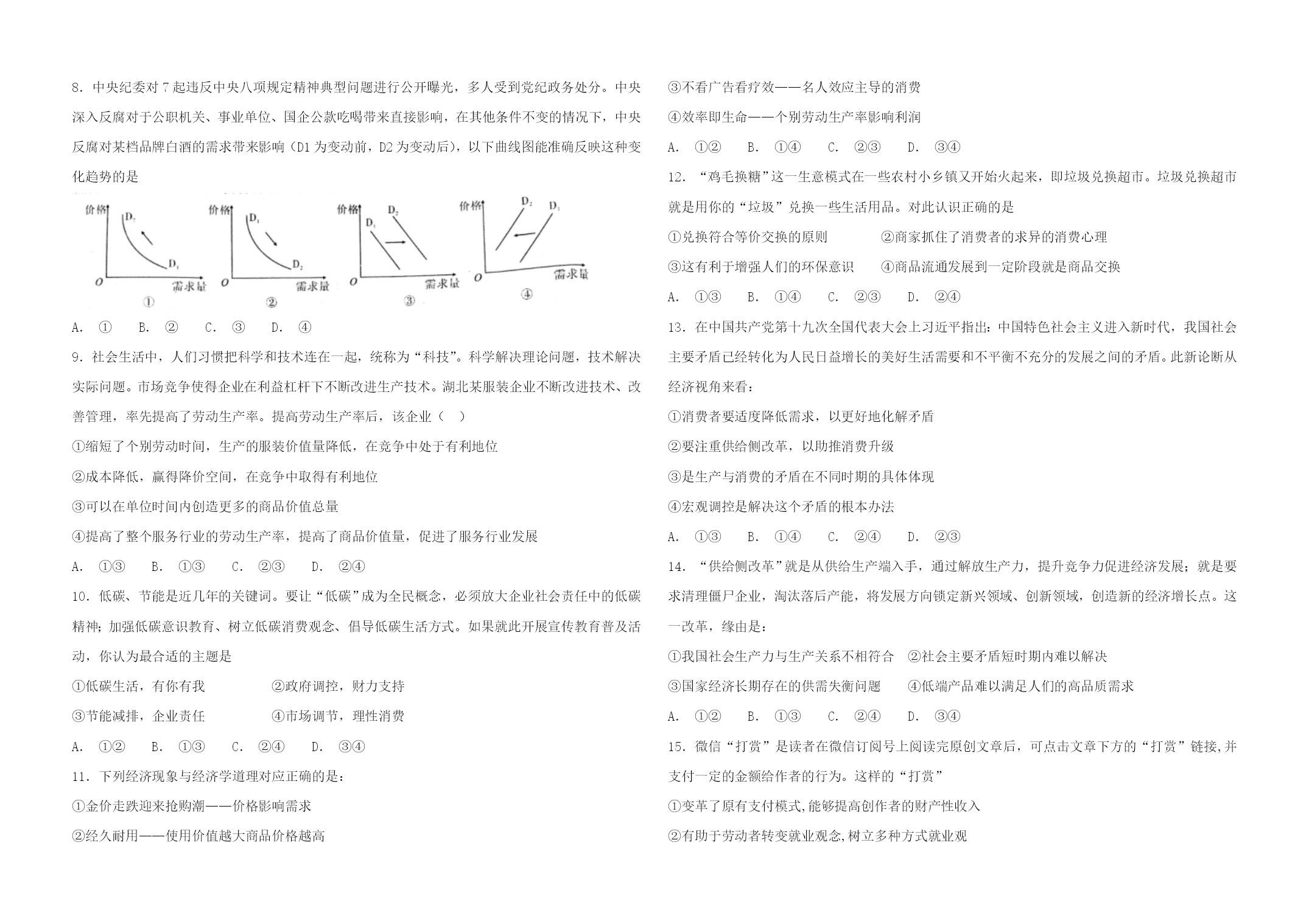 8. 中央纪委对 7 起违反中央八项规定精神典型问题进行公开曝光，多人受到党纪政务处分。中央深入反腐对于公职机关、事业单位、国企公款吃喝带来直接影响，在其他条件不变的情况下，中央反腐对某档品牌白酒的需求带来影响（D1 为变动前，D2 为变动后），以下曲线图能准确反映这种变化趋势的是

价格 $D_2$ $D_1$ O 需求量 ①
价格 $D_1$ $D_2$ O 需求量 ②
价格 $D_1$ $D_2$ O 需求量 ③
价格 $D_2$ $D_1$ O 需求量 ④

A. ① B. ② C. ③ D. ④

9. 社会生活中，人们习惯把科学和技术连在一起，统称为“科技”。科学解决理论问题，技术解决实际问题。市场竞争使得企业在利益杠杆下不断改进生产技术。湖北某服装企业不断改进技术、改善管理，率先提高了劳动生产率。提高劳动生产率后，该企业（ ）

①缩短了个别劳动时间，生产的服装价值量降低，在竞争中处于有利地位

②成本降低，赢得降价空间，在竞争中取得有利地位

③可以在单位时间内创造更多的商品价值总量

④提高了整个服务行业的劳动生产率，提高了商品价值量，促进了服务行业发展

A. ①③ B. ①③ C. ②③ D. ②④

10. 低碳、节能是近几年的关键词。要让“低碳”成为全民概念，必须放大企业社会责任中的低碳精神；加强低碳意识教育、树立低碳消费观念、倡导低碳生活方式。如果就此开展宣传教育普及活动，你认为最合适的主题是

①低碳生活，有你有我 ②政府调控，财力支持

③节能减排，企业责任 ④市场调节，理性消费

A. ①② B. ①③ C. ②④ D. ③④

11. 下列经济现象与经济学道理对应正确的是：

①金价走跌迎来抢购潮——价格影响需求

②经久耐用——使用价值越大商品价格越高

③不看广告看疗效——名人效应主导的消费

④效率即生命——个别劳动生产率影响利润

A. ①② B. ①④ C. ②③ D. ③④

12. “鸡毛换糖”这一生意模式在一些农村小乡镇又开始火起来，即垃圾兑换超市。垃圾兑换超市就是用你的“垃圾”兑换一些生活用品。对此认识正确的是

①兑换符合等价交换的原则 ②商家抓住了消费者的求异的消费心理

③这有利于增强人们的环保意识 ④商品流通发展到一定阶段就是商品交换

A. ①③ B. ①④ C. ②③ D. ②④

13. 在中国共产党第十九次全国代表大会上习近平指出：中国特色社会主义进入新时代，我国社会主要矛盾已经转化为人民日益增长的美好生活需要和不平衡不充分的发展之间的矛盾。此新论断从经济视角来看：

①消费者要适度降低需求，以更好地化解矛盾

②要注重供给侧改革，以助推消费升级

③是生产与消费的矛盾在不同时期的具体体现

④宏观调控是解决这个矛盾的根本办法

A. ①③ B. ①④ C. ②④ D. ②③

14. “供给侧改革”就是从供给生产端入手，通过解放生产力，提升竞争力促进经济发展；就是要求清理僵尸企业，淘汰落后产能，将发展方向锁定新兴领域、创新领域，创造新的经济增长点。这一改革，缘由是：

①我国社会生产力与生产关系不相符合 ②社会主要矛盾短时期内难以解决

③国家经济长期存在的供需失衡问题 ④低端产品难以满足人们的高品质需求

A. ①② B. ①③ C. ②④ D. ③④

15. 微信“打赏”是读者在微信订阅号上阅读完原创文章后，可点击文章下方的“打赏”链接,并支付一定的金额给作者的行为。这样的“打赏”

①变革了原有支付模式,能够提高创作者的财产性收入

②有助于劳动者转变就业观念,树立多种方式就业观